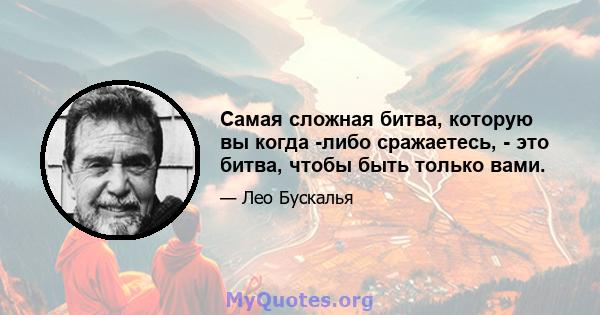 Самая сложная битва, которую вы когда -либо сражаетесь, - это битва, чтобы быть только вами.

— Лео Бускалья

MyQuotes.org